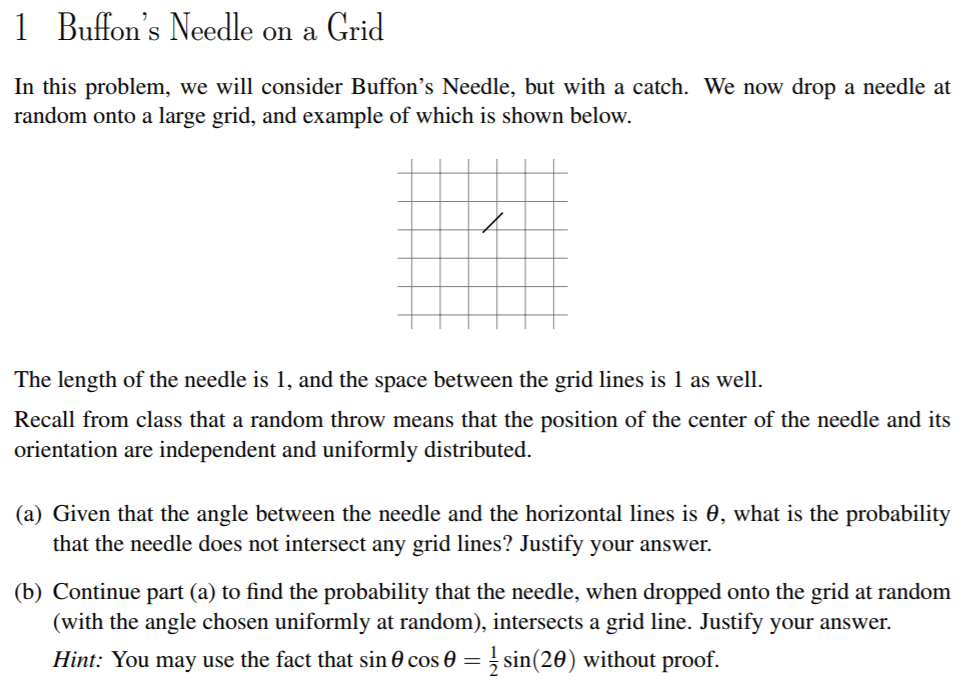 1 Buffon's Needle on a Grid

In this problem, we will consider Buffon's Needle, but with a catch. We now drop a needle at random onto a large grid, and example of which is shown below.

The length of the needle is 1, and the space between the grid lines is 1 as well.

Recall from class that a random throw means that the position of the center of the needle and its orientation are independent and uniformly distributed.

(a) Given that the angle between the needle and the horizontal lines is $\theta$, what is the probability that the needle does not intersect any grid lines? Justify your answer.

(b) Continue part (a) to find the probability that the needle, when dropped onto the grid at random (with the angle chosen uniformly at random), intersects a grid line. Justify your answer.

Hint: You may use the fact that $\sin\theta\cos\theta = \frac{1}{2}\sin(2\theta)$ without proof.